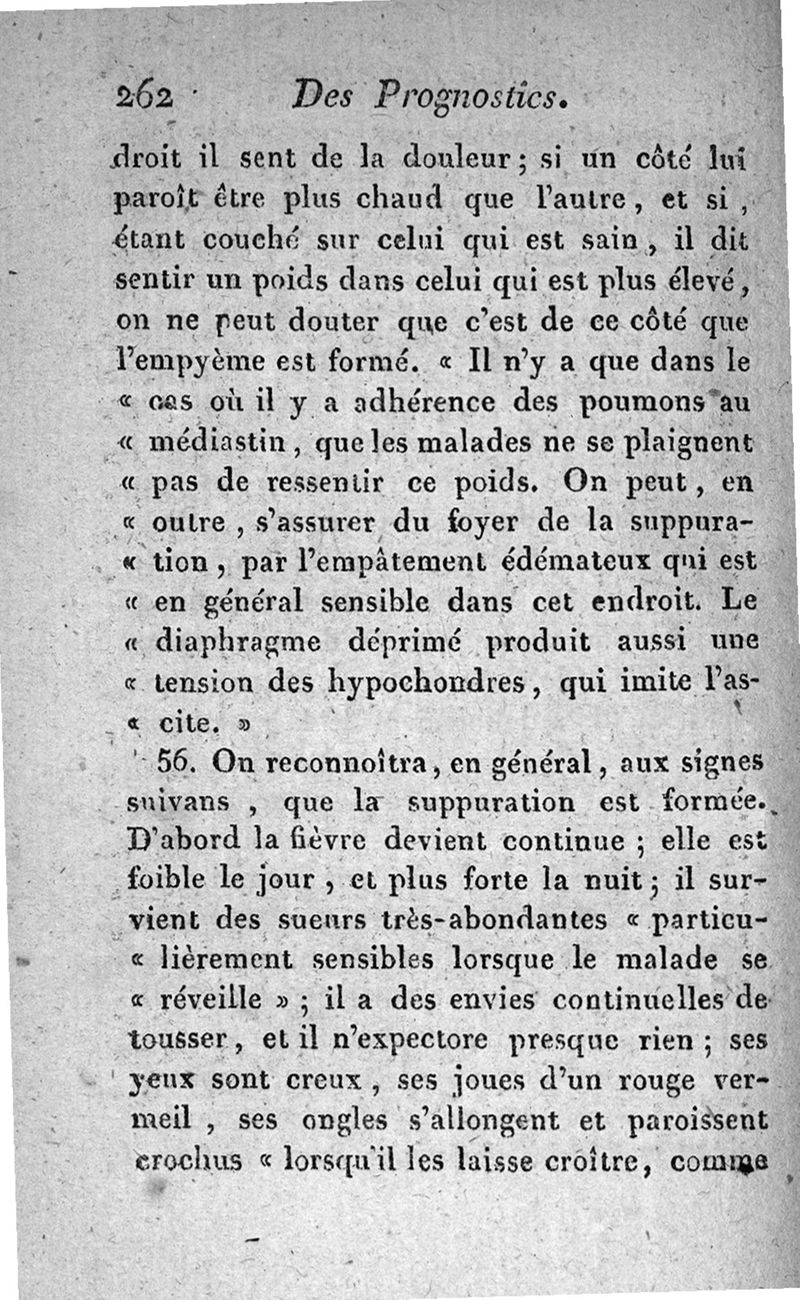 262 Des Prognostics.

droit il sent de la douleur; si un côté lui paroît être plus chaud que l'autre, et si, étant couché sur celui qui est sain, il dit sentir un poids dans celui qui est plus élevé, on ne peut douter que c'est de ce côté que l'empyème est formé. « Il n'y a que dans le « cas où il y a adhérence des poumons au « médiastin, que les malades ne se plaignent « pas de ressentir ce poids. On peut, en « outre, s'assurer du foyer de la suppura- « tion, par l'empâtement édémateux qui est « en général sensible dans cet endroit. Le « diaphragme déprimé produit aussi une « tension des hypochondres, qui imite l'as- « cite. »

56. On reconnoîtra, en général, aux signes suivans, que la suppuration est formée. D'abord la fièvre devient continue; elle est foible le jour, et plus forte la nuit; il survient des sueurs très-abondantes « particu- « lièrement sensibles lorsque le malade se « réveille »; il a des envies continuelles de tousser, et il n'expectore presque rien; ses yeux sont creux, ses joues d'un rouge vermeil, ses ongles s'allongent et paroissent crochus « lorsqu'il les laisse croître, comme